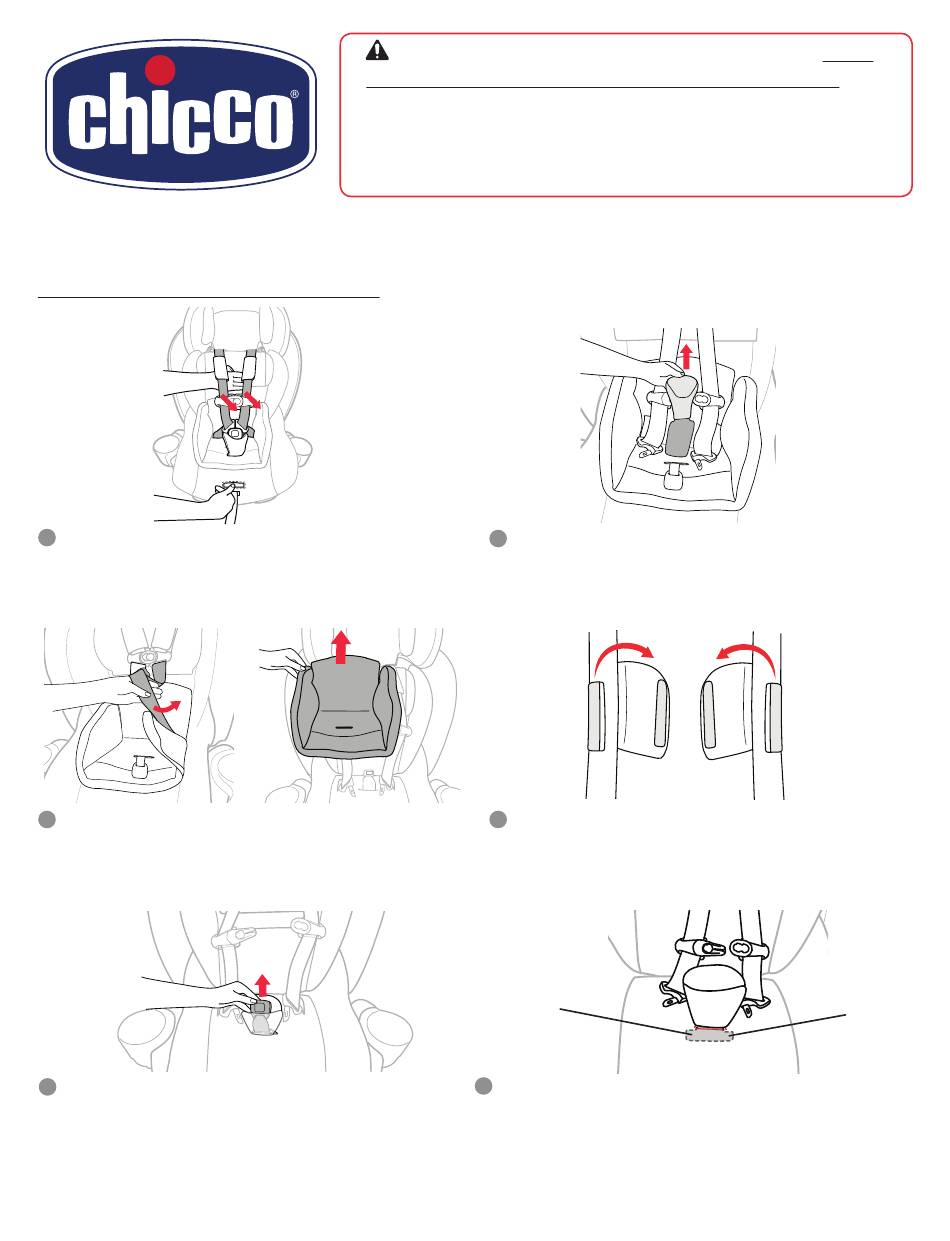 chicco®